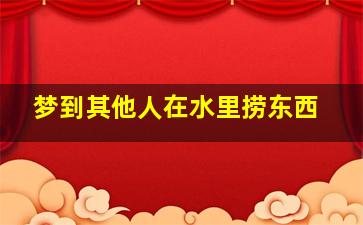 梦到其他人在水里捞东西